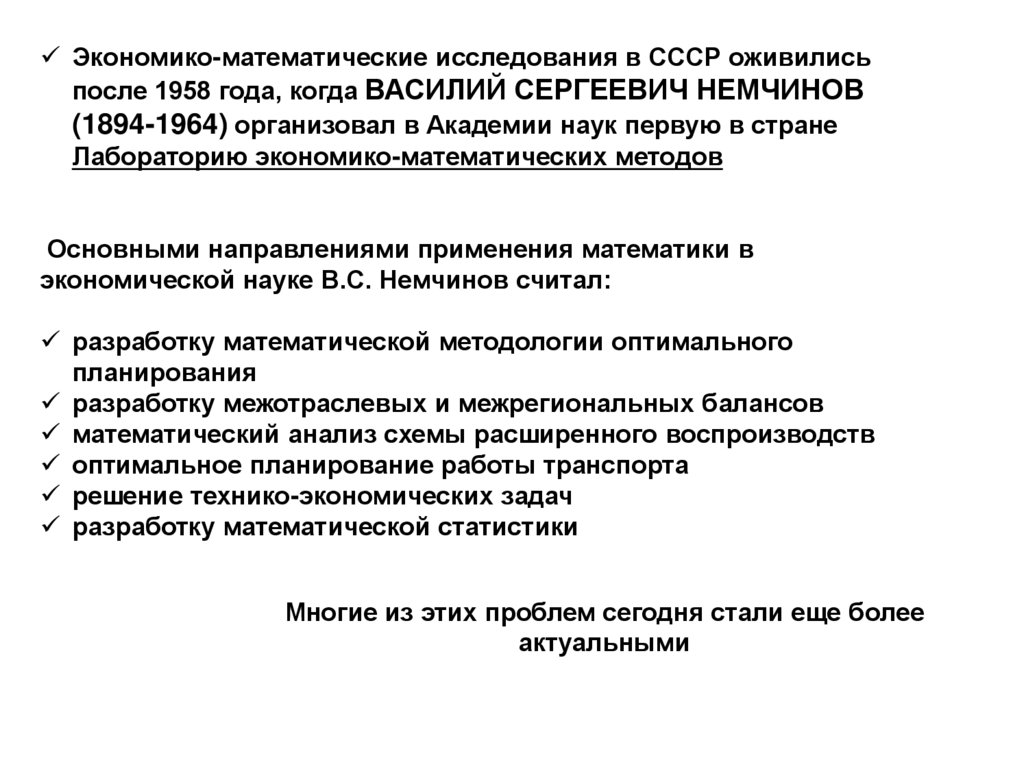 ✓ Экономико-математические исследования в СССР оживились после 1958 года, когда ВАСИЛИЙ СЕРГЕЕВИЧ НЕМЧИНОВ (1894-1964) организовал в Академии наук первую в стране Лабораторию экономико-математических методов

Основными направлениями применения математики в экономической науке В.С. Немчинов считал:

✓ разработку математической методологии оптимального планирования
✓ разработку межотраслевых и межрегиональных балансов
✓ математический анализ схемы расширенного воспроизводств
✓ оптимальное планирование работы транспорта
✓ решение технико-экономических задач
✓ разработку математической статистики

Многие из этих проблем сегодня стали еще более актуальными